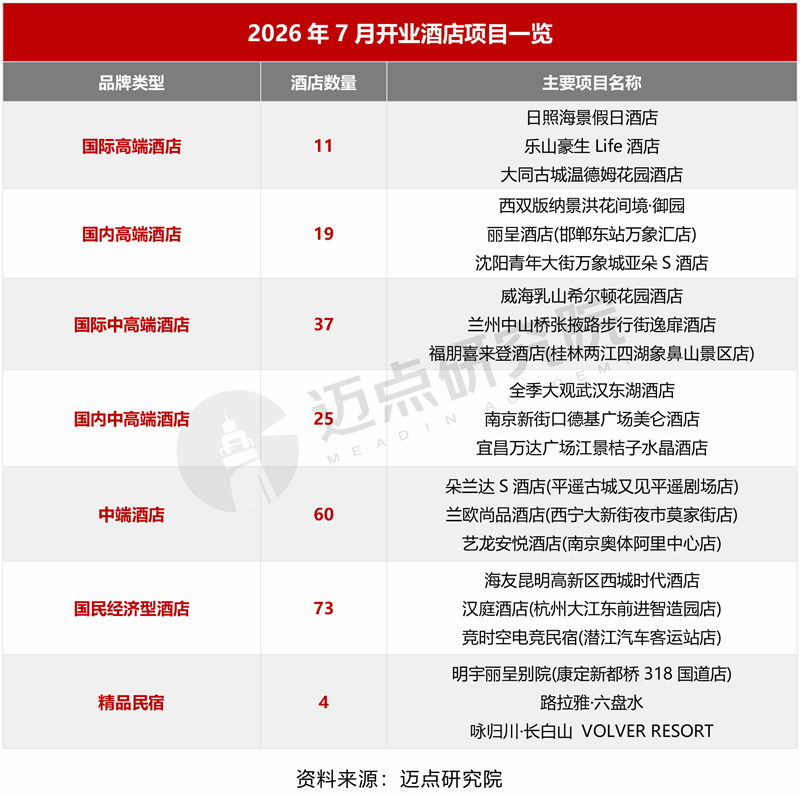 2026 年 7 月开业酒店项目一览

| 品牌类型 | 酒店数量 | 主要项目名称 |
|---|---|---|
| 国际高端酒店 | 11 | 日照海景假日酒店<br>乐山豪生 Life 酒店<br>大同古城温德姆花园酒店 |
| 国内高端酒店 | 19 | 西双版纳景洪花间境·御园<br>丽呈酒店(邯郸东站万象汇店)<br>沈阳青年大街万象城亚朵 S 酒店 |
| 国际中高端酒店 | 37 | 威海乳山希尔顿花园酒店<br>兰州中山桥张掖路步行街逸扉酒店<br>福朋喜来登酒店(桂林两江四湖象鼻山景区店) |
| 国内中高端酒店 | 25 | 全季大观武汉东湖酒店<br>南京新街口德基广场美仑酒店<br>宜昌万达广场江景桔子水晶酒店 |
| 中端酒店 | 60 | 朵兰达 S 酒店(平遥古城又见平遥剧场店)<br>兰欧尚品酒店(西宁大新街夜市莫家街店)<br>艺龙安悦酒店(南京奥体阿里中心店) |
| 国民经济型酒店 | 73 | 海友昆明高新区西城时代酒店<br>汉庭酒店(杭州大江东前进智造园店)<br>竞时空电竞民宿(潜江汽车客运站店) |
| 精品民宿 | 4 | 明宇丽呈别院(康定新都桥 318 国道店)<br>路拉雅·六盘水<br>咏归川·长白山 VOLVER RESORT |

迈点研究院
MEADIN ACADEMY

资料来源：迈点研究院